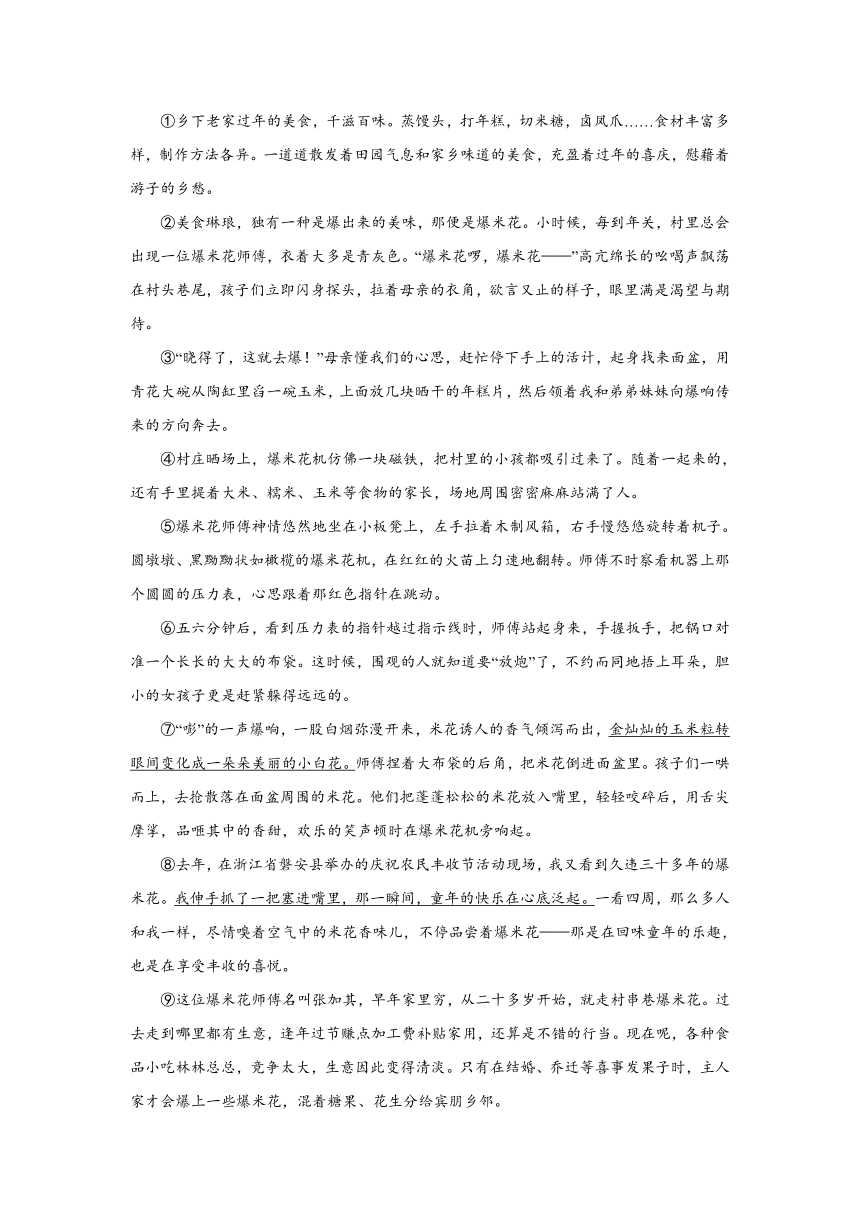 ①乡下老家过年的美食，千滋百味。蒸馒头，打年糕，切米糖，卤凤爪……食材丰富多样，制作方法各异。一道道散发着田园气息和家乡味道的美食，充盈着过年的喜庆，慰藉着游子的乡愁。

②美食琳琅，独有一种是爆出来的美味，那便是爆米花。小时候，每到年关，村里总会出现一位爆米花师傅，衣着大多是青灰色。“爆米花啰，爆米花——”高亢绵长的吆喝声飘荡在村头巷尾，孩子们立即闪身探头，拉着母亲的衣角，欲言又止的样子，眼里满是渴望与期待。

③“晓得了，这就去爆！”母亲懂我们的心思，赶忙停下手上的活计，起身找来面盆，用青花大碗从陶缸里舀一碗玉米，上面放几块晒干的年糕片，然后领着我和弟弟妹妹向爆响传来的方向奔去。

④村庄晒场上，爆米花机仿佛一块磁铁，把村里的小孩都吸引过来了。随着一起来的，还有手里提着大米、糯米、玉米等食物的家长，场地周围密密麻麻站满了人。

⑤爆米花师傅神情悠然地坐在小板凳上，左手拉着木制风箱，右手慢悠悠旋转着机子。圆墩墩、黑黝黝状如橄榄的爆米花机，在红红的火苗上匀速地翻转。师傅不时察看机器上那个圆圆的压力表，心思跟着那红色指针在跳动。

⑥五六分钟后，看到压力表的指针越过指示线时，师傅站起身来，手握扳手，把锅口对准一个长长的大大的布袋。这时候，围观的人就知道要“放炮”了，不约而同地捂上耳朵，胆小的女孩子更是赶紧躲得远远的。

⑦“嘭”的一声爆响，一股白烟弥漫开来，米花诱人的香气倾泻而出，金灿灿的玉米粒转眼间变化成一朵朵美丽的小白花。师傅捏着大布袋的后角，把米花倒进面盆里。孩子们一哄而上，去抢散落在面盆周围的米花。他们把蓬蓬松松的米花放入嘴里，轻轻咬碎后，用舌尖摩挲，品咂其中的香甜，欢乐的笑声顿时在爆米花机旁响起。

⑧去年，在浙江省磐安县举办的庆祝农民丰收节活动现场，我又看到久违三十多年的爆米花。我伸手抓了一把塞进嘴里，那一瞬间，童年的快乐在心底泛起。一看四周，那么多人和我一样，尽情嗅着空气中的米花香味儿，不停品尝着爆米花——那是在回味童年的乐趣，也是在享受丰收的喜悦。

⑨这位爆米花师傅名叫张加其，早年家里穷，从二十多岁开始，就走村串巷爆米花。过去走到哪里都有生意，逢年过节赚点加工费补贴家用，还算是不错的行当。现在呢，各种食品小吃林林总总，竞争太大，生意因此变得清淡。只有在结婚、乔迁等喜事发果子时，主人家才会爆上一些爆米花，混着糖果、花生分给宾朋乡邻。